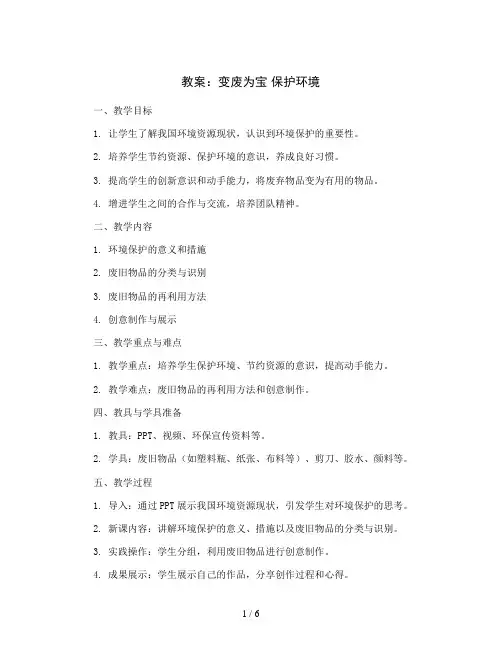 教案：变废为宝 保护环境

一、教学目标

1. 让学生了解我国环境资源现状，认识到环境保护的重要性。

2. 培养学生节约资源、保护环境的意识，养成良好习惯。

3. 提高学生的创新意识和动手能力，将废弃物品变为有用的物品。

4. 增进学生之间的合作与交流，培养团队精神。

二、教学内容

1. 环境保护的意义和措施

2. 废旧物品的分类与识别

3. 废旧物品的再利用方法

4. 创意制作与展示

三、教学重点与难点

1. 教学重点：培养学生保护环境、节约资源的意识，提高动手能力。

2. 教学难点：废旧物品的再利用方法和创意制作。

四、教具与学具准备

1. 教具：PPT、视频、环保宣传资料等。

2. 学具：废旧物品（如塑料瓶、纸张、布料等）、剪刀、胶水、颜料等。

五、教学过程

1. 导入：通过PPT展示我国环境资源现状，引发学生对环境保护的思考。

2. 新课内容：讲解环境保护的意义、措施以及废旧物品的分类与识别。

3. 实践操作：学生分组，利用废旧物品进行创意制作。

4. 成果展示：学生展示自己的作品，分享创作过程和心得。

1 / 6